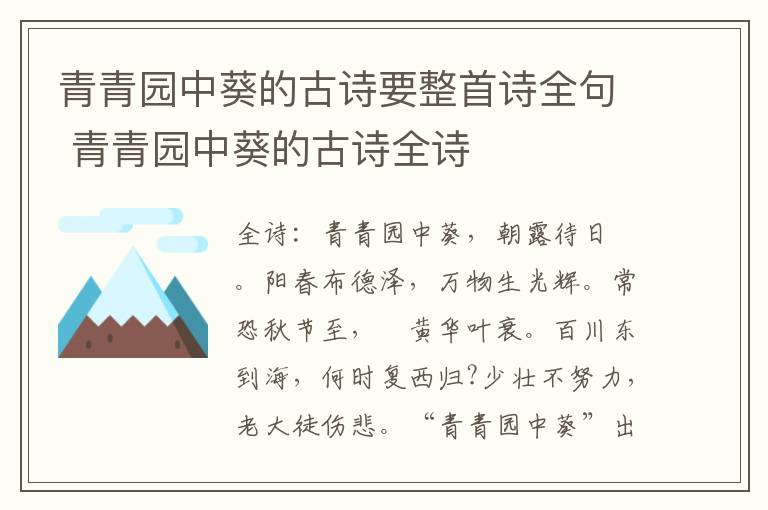 青青园中葵的古诗要整首诗全句 青青园中葵的古诗全诗

全诗：青青园中葵，朝露待日。阳春布德泽，万物生光辉。常恐秋节至，　黄华叶衰。百川东到海，何时复西归?少壮不努力，老大徒伤悲。“青青园中葵”出